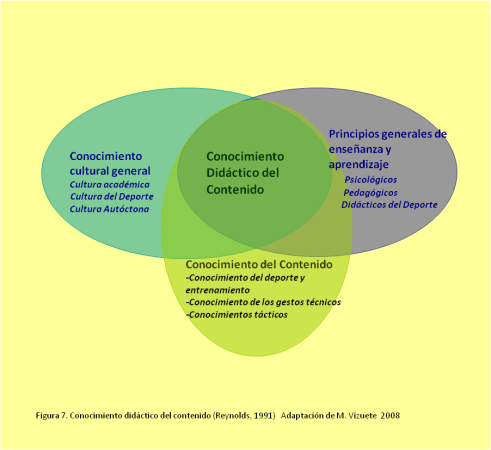 Conocimiento cultural general
Cultura académica
Cultura del Deporte
Cultura Autóctona

Conocimiento Didáctico del Contenido

Principios generales de enseñanza y aprendizaje
Psicológicos
Pedagógicos
Didácticos del Deporte

Conocimiento del Contenido
-Conocimiento del deporte y entrenamiento
-Conocimiento de los gestos técnicos
-Conocimientos tácticos

Figura 7. Conocimiento didáctico del contenido (Reynolds, 1991) Adaptación de M. Vizuete 2008